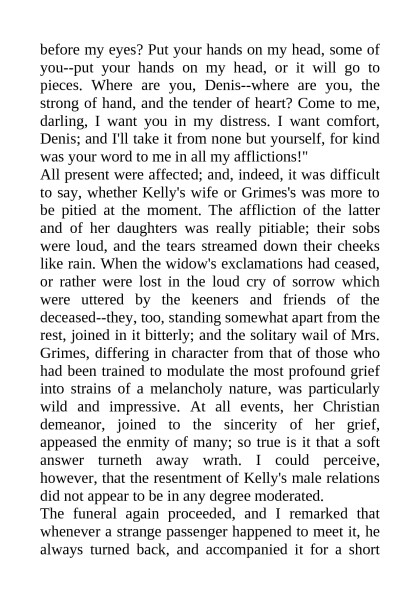 before my eyes? Put your hands on my head, some of you--put your hands on my head, or it will go to pieces. Where are you, Denis--where are you, the strong of hand, and the tender of heart? Come to me, darling, I want you in my distress. I want comfort, Denis; and I'll take it from none but yourself, for kind was your word to me in all my afflictions!"

All present were affected; and, indeed, it was difficult to say, whether Kelly's wife or Grimes's was more to be pitied at the moment. The affliction of the latter and of her daughters was really pitiable; their sobs were loud, and the tears streamed down their cheeks like rain. When the widow's exclamations had ceased, or rather were lost in the loud cry of sorrow which were uttered by the keeners and friends of the deceased--they, too, standing somewhat apart from the rest, joined in it bitterly; and the solitary wail of Mrs. Grimes, differing in character from that of those who had been trained to modulate the most profound grief into strains of a melancholy nature, was particularly wild and impressive. At all events, her Christian demeanor, joined to the sincerity of her grief, appeased the enmity of many; so true is it that a soft answer turneth away wrath. I could perceive, however, that the resentment of Kelly's male relations did not appear to be in any degree moderated.

The funeral again proceeded, and I remarked that whenever a strange passenger happened to meet it, he always turned back, and accompanied it for a short